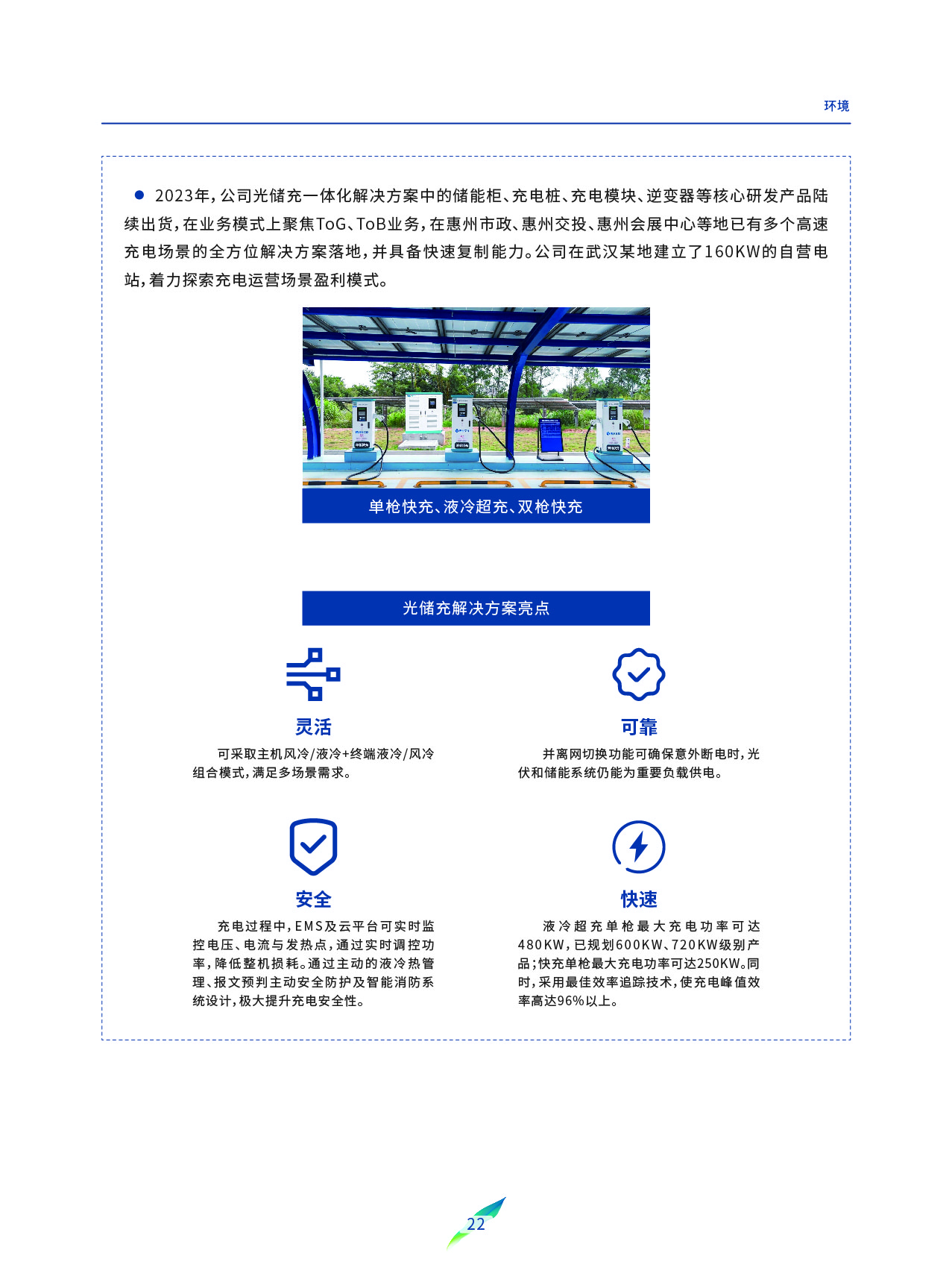 环境

• 2023年，公司光储充一体化解决方案中的储能柜、充电桩、充电模块、逆变器等核心研发产品陆续出货，在业务模式上聚焦ToG、ToB业务，在惠州市政、惠州交投、惠州会展中心等地已有多个高速充电场景的全方位解决方案落地，并具备快速复制能力。公司在武汉某地建立了160KW的自营电站，着力探索充电运营场景盈利模式。

单枪快充、液冷超充、双枪快充

光储充解决方案亮点

灵活

可采取主机风冷/液冷+终端液冷/风冷组合模式，满足多场景需求。

可靠

并离网切换功能可确保意外断电时，光伏和储能系统仍能为重要负载供电。

安全

充电过程中，EMS及云平台可实时监控电压、电流与发热点，通过实时调控功率，降低整机损耗。通过主动的液冷热管理、报文预判主动安全防护及智能消防系统设计，极大提升充电安全性。

快速

液冷超充单枪最大充电功率可达480KW，已规划600KW、720KW级别产品；快充单枪最大充电功率可达250KW。同时，采用最佳效率追踪技术，使充电峰值效率高达96%以上。

22